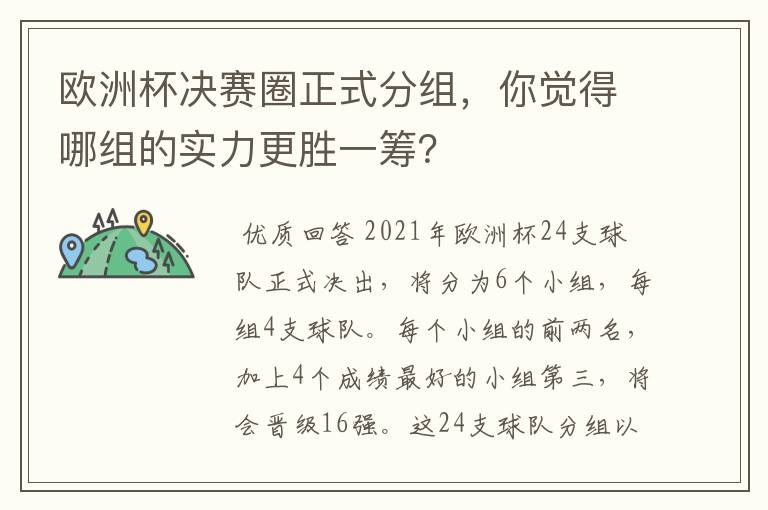 欧洲杯决赛圈正式分组，你觉得哪组的实力更胜一筹？

优质回答 2021年欧洲杯24支球队正式决出，将分为6个小组，每组4支球队。每个小组的前两名，加上4个成绩最好的小组第三，将会晋级16强。这24支球队分组以